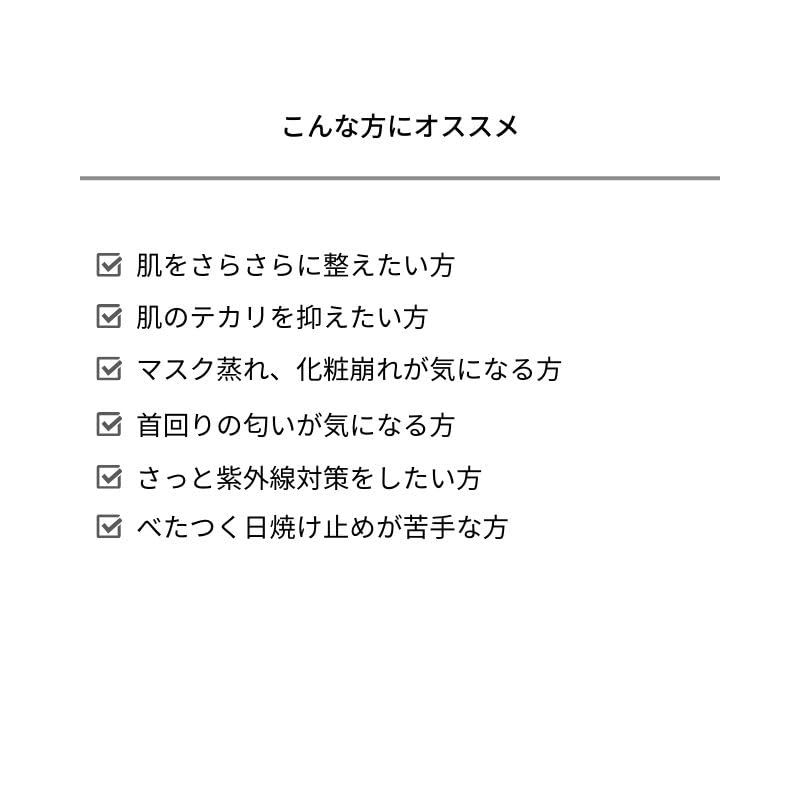 こんな方にオススメ

☑ 肌をさらさらに整えたい方
☑ 肌のテカリを抑えたい方
☑ マスク蒸れ、化粧崩れが気になる方
☑ 首回りの匂いが気になる方
☑ さっと紫外線対策をしたい方
☑ べたつく日焼け止めが苦手な方